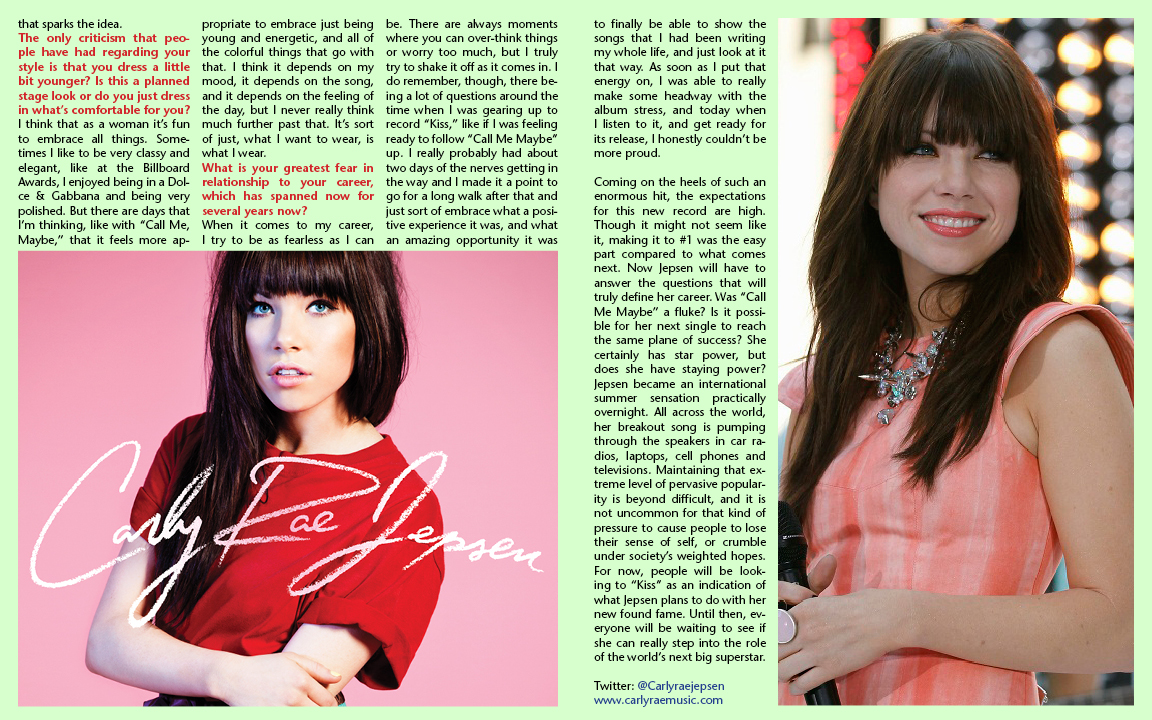 that sparks the idea.

The only criticism that people have had regarding your style is that you dress a little bit younger? Is this a planned stage look or do you just dress in what's comfortable for you?

I think that as a woman it's fun to embrace all things. Sometimes I like to be very classy and elegant, like at the Billboard Awards, I enjoyed being in a Dolce & Gabbana and being very polished. But there are days that I'm thinking, like with "Call Me, Maybe," that it feels more appropriate to embrace just being young and energetic, and all of the colorful things that go with that. I think it depends on my mood, it depends on the song, and it depends on the feeling of the day, but I never really think much further past that. It's sort of just, what I want to wear, is what I wear.

What is your greatest fear in relationship to your career, which has spanned now for several years now?

When it comes to my career, I try to be as fearless as I can be. There are always moments where you can over-think things or worry too much, but I truly try to shake it off as it comes in. I do remember, though, there being a lot of questions around the time when I was gearing up to record "Kiss," like if I was feeling ready to follow "Call Me Maybe" up. I really probably had about two days of the nerves getting in the way and I made it a point to go for a long walk after that and just sort of embrace what a positive experience it was, and what an amazing opportunity it was to finally be able to show the songs that I had been writing my whole life, and just look at it that way. As soon as I put that energy on, I was able to really make some headway with the album stress, and today when I listen to it, and get ready for its release, I honestly couldn't be more proud.

Coming on the heels of such an enormous hit, the expectations for this new record are high. Though it might not seem like it, making it to #1 was the easy part compared to what comes next. Now Jepsen will have to answer the questions that will truly define her career. Was "Call Me Maybe" a fluke? Is it possible for her next single to reach the same plane of success? She certainly has star power, but does she have staying power? Jepsen became an international summer sensation practically overnight. All across the world, her breakout song is pumping through the speakers in car radios, laptops, cell phones and televisions. Maintaining that extreme level of pervasive popularity is beyond difficult, and it is not uncommon for that kind of pressure to cause people to lose their sense of self, or crumble under society's weighted hopes. For now, people will be looking to "Kiss" as an indication of what Jepsen plans to do with her new found fame. Until then, everyone will be waiting to see if she can really step into the role of the world's next big superstar.

Twitter: @Carlyraejepsen
www.carlyraemusic.com

Carly Rae Jepsen